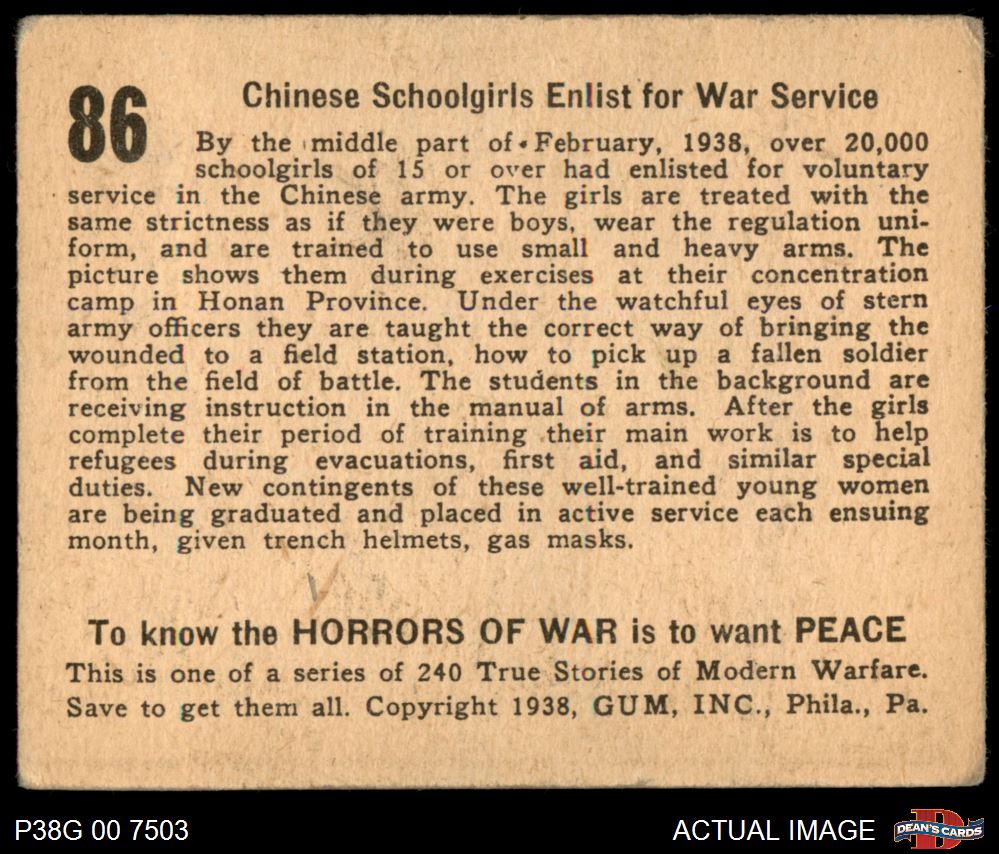 86

Chinese Schoolgirls Enlist for War Service

By the middle part of February, 1938, over 20,000 schoolgirls of 15 or over had enlisted for voluntary service in the Chinese army. The girls are treated with the same strictness as if they were boys, wear the regulation uniform, and are trained to use small and heavy arms. The picture shows them during exercises at their concentration camp in Honan Province. Under the watchful eyes of stern army officers they are taught the correct way of bringing the wounded to a field station, how to pick up a fallen soldier from the field of battle. The students in the background are receiving instruction in the manual of arms. After the girls complete their period of training their main work is to help refugees during evacuations, first aid, and similar special duties. New contingents of these well-trained young women are being graduated and placed in active service each ensuing month, given trench helmets, gas masks.

To know the HORRORS OF WAR is to want PEACE

This is one of a series of 240 True Stories of Modern Warfare. Save to get them all. Copyright 1938, GUM, INC., Phila., Pa.

P38G 00 7503

ACTUAL IMAGE

DEAN'S CARDS